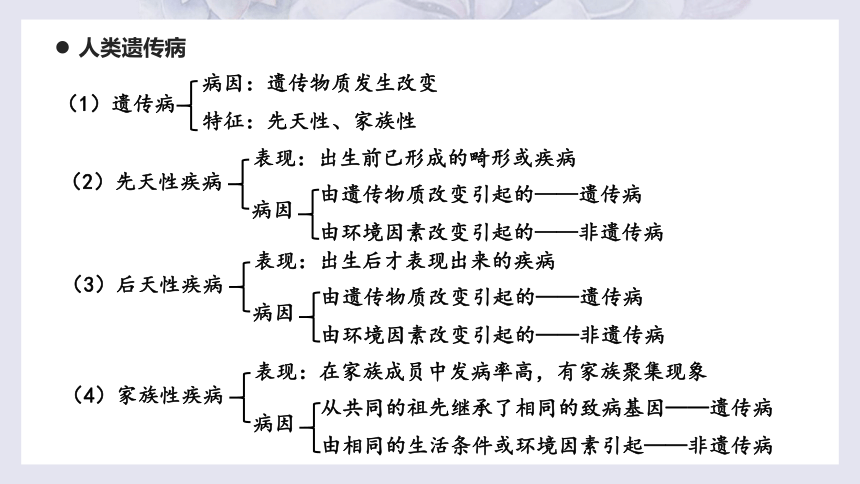 ● 人类遗传病

（1）遗传病
病因：遗传物质发生改变
特征：先天性、家族性

（2）先天性疾病
表现：出生前已形成的畸形或疾病
病因
由遗传物质改变引起的——遗传病
由环境因素改变引起的——非遗传病

（3）后天性疾病
表现：出生后才表现出来的疾病
病因
由遗传物质改变引起的——遗传病
由环境因素改变引起的——非遗传病

（4）家族性疾病
表现：在家族成员中发病率高，有家族聚集现象
病因
从共同的祖先继承了相同的致病基因——遗传病
由相同的生活条件或环境因素引起——非遗传病